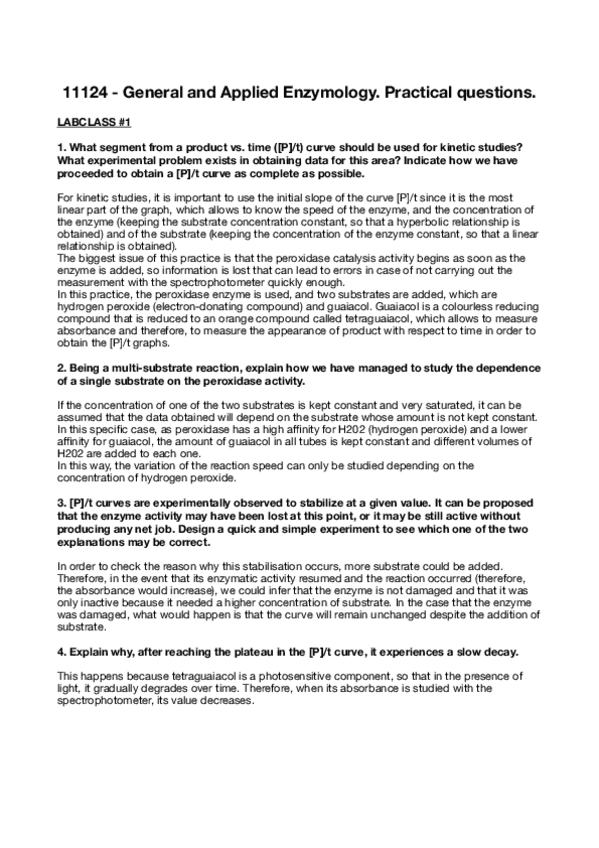 11124 - General and Applied Enzymology. Practical questions.

LABCLASS #1

1. What segment from a product vs. time ([P]/t) curve should be used for kinetic studies? What experimental problem exists in obtaining data for this area? Indicate how we have proceeded to obtain a [P]/t curve as complete as possible.

For kinetic studies, it is important to use the initial slope of the curve [P]/t since it is the most linear part of the graph, which allows to know the speed of the enzyme, and the concentration of the enzyme (keeping the substrate concentration constant, so that a hyperbolic relationship is obtained) and of the substrate (keeping the concentration of the enzyme constant, so that a linear relationship is obtained).
The biggest issue of this practice is that the peroxidase catalysis activity begins as soon as the enzyme is added, so information is lost that can lead to errors in case of not carrying out the measurement with the spectrophotometer quickly enough.
In this practice, the peroxidase enzyme is used, and two substrates are added, which are hydrogen peroxide (electron-donating compound) and guaiacol. Guaiacol is a colourless reducing compound that is reduced to an orange compound called tetraguaiacol, which allows to measure absorbance and therefore, to measure the appearance of product with respect to time in order to obtain the [P]/t graphs.

2. Being a multi-substrate reaction, explain how we have managed to study the dependence of a single substrate on the peroxidase activity.

If the concentration of one of the two substrates is kept constant and very saturated, it can be assumed that the data obtained will depend on the substrate whose amount is not kept constant. In this specific case, as peroxidase has a high affinity for H202 (hydrogen peroxide) and a lower affinity for guaiacol, the amount of guaiacol in all tubes is kept constant and different volumes of H202 are added to each one.
In this way, the variation of the reaction speed can only be studied depending on the concentration of hydrogen peroxide.

3. [P]/t curves are experimentally observed to stabilize at a given value. It can be proposed that the enzyme activity may have been lost at this point, or it may be still active without producing any net job. Design a quick and simple experiment to see which one of the two explanations may be correct.

In order to check the reason why this stabilisation occurs, more substrate could be added. Therefore, in the event that its enzymatic activity resumed and the reaction occurred (therefore, the absorbance would increase), we could infer that the enzyme is not damaged and that it was only inactive because it needed a higher concentration of substrate. In the case that the enzyme was damaged, what would happen is that the curve will remain unchanged despite the addition of substrate.

4. Explain why, after reaching the plateau in the [P]/t curve, it experiences a slow decay.

This happens because tetraguaiacol is a photosensitive component, so that in the presence of light, it gradually degrades over time. Therefore, when its absorbance is studied with the spectrophotometer, its value decreases.